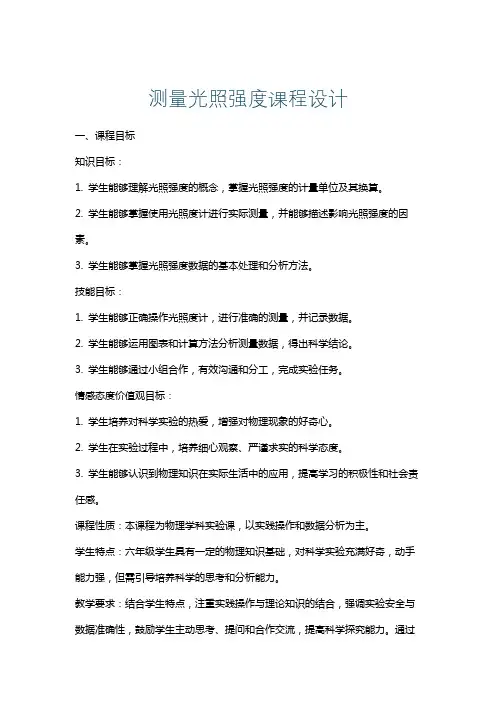 测量光照强度课程设计

一、课程目标

知识目标：

1. 学生能够理解光照强度的概念，掌握光照强度的计量单位及其换算。

2. 学生能够掌握使用光照度计进行实际测量，并能够描述影响光照强度的因素。

3. 学生能够掌握光照强度数据的基本处理和分析方法。

技能目标：

1. 学生能够正确操作光照度计，进行准确的测量，并记录数据。

2. 学生能够运用图表和计算方法分析测量数据，得出科学结论。

3. 学生能够通过小组合作，有效沟通和分工，完成实验任务。

情感态度价值观目标：

1. 学生培养对科学实验的热爱，增强对物理现象的好奇心。

2. 学生在实验过程中，培养细心观察、严谨求实的科学态度。

3. 学生能够认识到物理知识在实际生活中的应用，提高学习的积极性和社会责任感。

课程性质：本课程为物理学科实验课，以实践操作和数据分析为主。

学生特点：六年级学生具有一定的物理知识基础，对科学实验充满好奇，动手能力强，但需引导培养科学的思考和分析能力。

教学要求：结合学生特点，注重实践操作与理论知识的结合，强调实验安全与数据准确性，鼓励学生主动思考、提问和合作交流，提高科学探究能力。通过